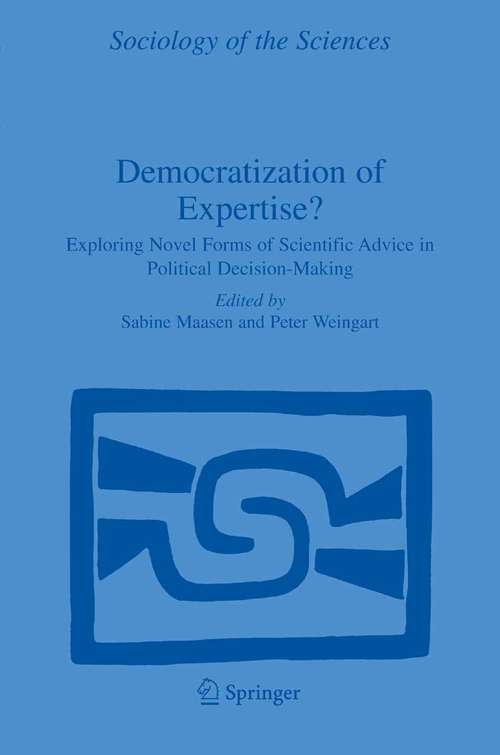 Sociology of the Sciences

Democratization of Expertise?

Exploring Novel Forms of Scientific Advice in Political Decision-Making

Edited by

Sabine Maasen and Peter Weingart

Springer